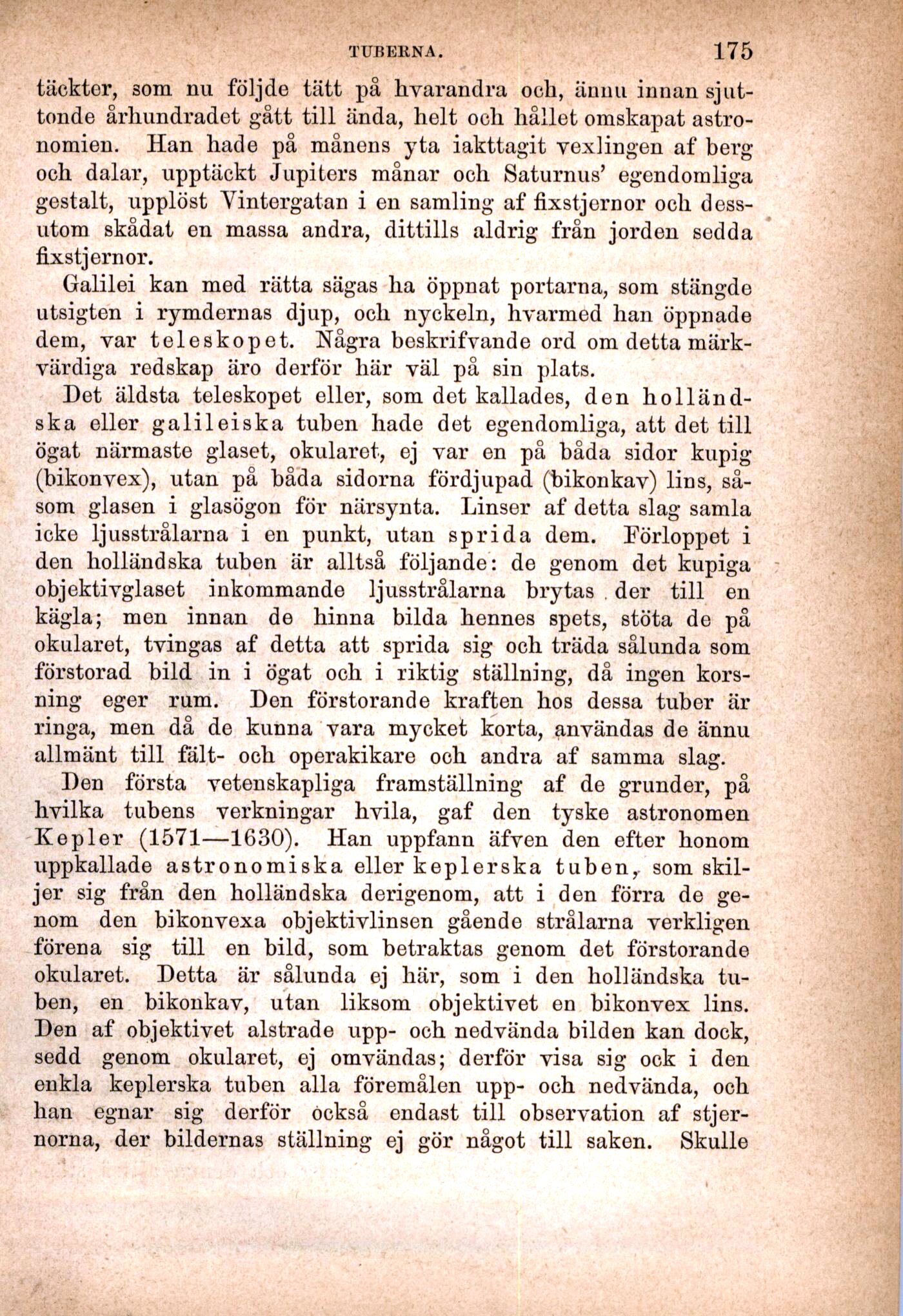 TUBERNA. 175

täckter, som nu följde tätt på hvarandra och, ännu innan sjuttonde århundradet gått till ända, helt och hållet omskapat astronomien. Han hade på månens yta iakttagit vexlingen af berg och dalar, upptäckt Jupiters månar och Saturnus' egendomliga gestalt, upplöst Vintergatan i en samling af fixstjernor och dessutom skådat en massa andra, dittills aldrig från jorden sedda fixstjernor.

Galilei kan med rätta sägas ha öppnat portarna, som stängde utsigten i rymdernas djup, och nyckeln, hvarmed han öppnade dem, var teleskopet. Några beskrifvande ord om detta märkvärdiga redskap äro derför här väl på sin plats.

Det äldsta teleskopet eller, som det kallades, den holländska eller galileiska tuben hade det egendomliga, att det till ögat närmaste glaset, okularet, ej var en på båda sidor kupig (bikonvex), utan på båda sidorna fördjupad (bikonkav) lins, såsom glasen i glasögon för närsynta. Linser af detta slag samla icke ljusstrålarna i en punkt, utan sprida dem. Förloppet i den holländska tuben är alltså följande: de genom det kupiga objektivglaset inkommande ljusstrålarna brytas der till en kägla; men innan de hinna bilda hennes spets, stöta de på okularet, tvingas af detta att sprida sig och träda sålunda som förstorad bild in i ögat och i riktig ställning, då ingen korsning eger rum. Den förstorande kraften hos dessa tuber är ringa, men då de kunna vara mycket korta, användas de ännu allmänt till fält- och operakikare och andra af samma slag.

Den första vetenskapliga framställning af de grunder, på hvilka tubens verkningar hvila, gaf den tyske astronomen Kepler (1571—1630). Han uppfann äfven den efter honom uppkallade astronomiska eller keplerska tuben, som skiljer sig från den holländska derigenom, att i den förra de genom den bikonvexa objektivlinsen gående strålarna verkligen förena sig till en bild, som betraktas genom det förstorande okularet. Detta är sålunda ej här, som i den holländska tuben, en bikonkav, utan liksom objektivet en bikonvex lins. Den af objektivet alstrade upp- och nedvända bilden kan dock, sedd genom okularet, ej omvändas; derför visa sig ock i den enkla keplerska tuben alla föremålen upp- och nedvända, och han egnar sig derför också endast till observation af stjernorna, der bildernas ställning ej gör något till saken. Skulle